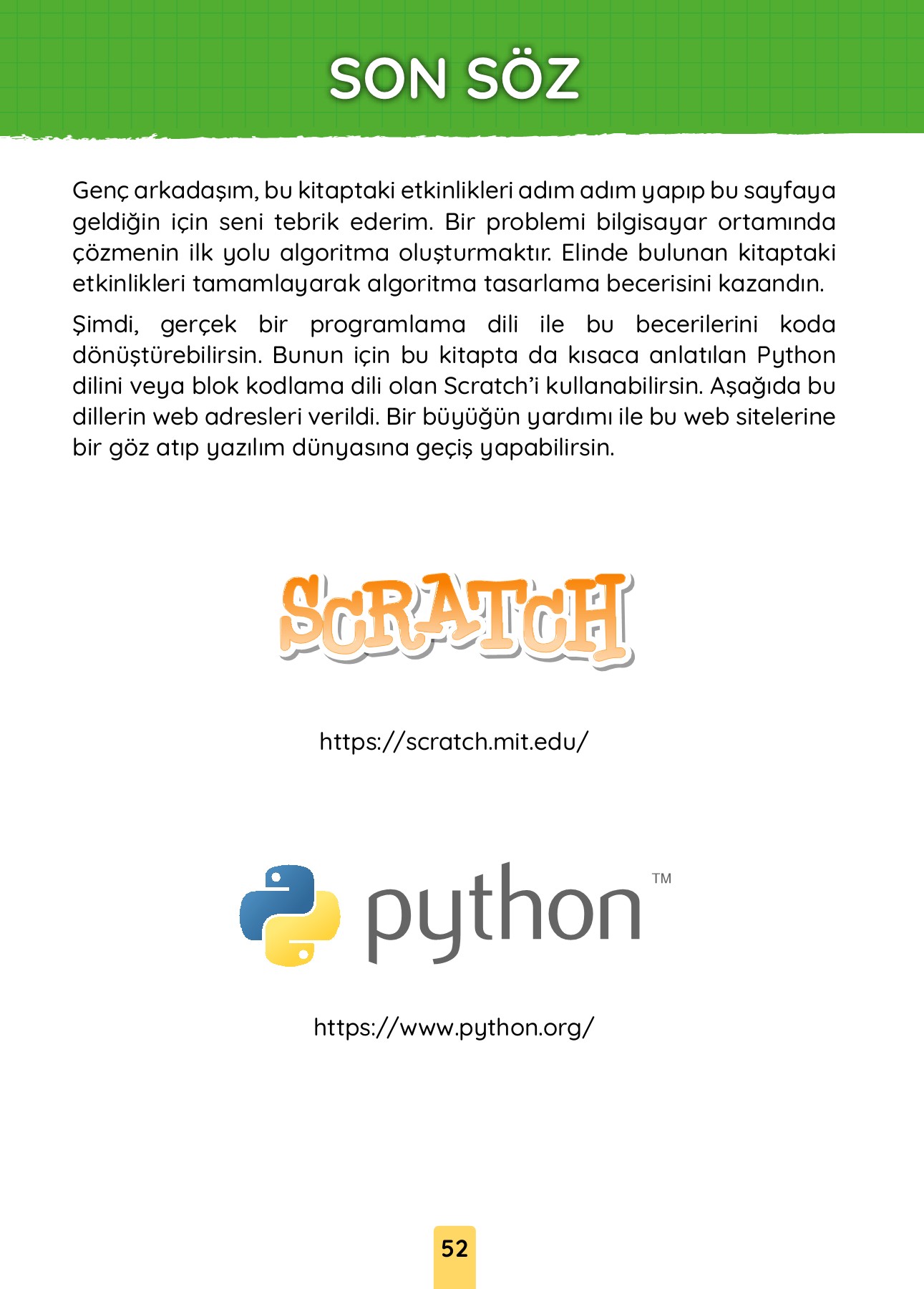 SON SÖZ

Genç arkadaşım, bu kitaptaki etkinlikleri adım adım yapıp bu sayfaya geldiğin için seni tebrik ederim. Bir problemi bilgisayar ortamında çözmenin ilk yolu algoritma oluşturmaktır. Elinde bulunan kitaptaki etkinlikleri tamamlayarak algoritma tasarlama becerisini kazandın.

Şimdi, gerçek bir programlama dili ile bu becerilerini koda dönüştürebilirsin. Bunun için bu kitapta da kısaca anlatılan Python dilini veya blok kodlama dili olan Scratch'i kullanabilirsin. Aşağıda bu dillerin web adresleri verildi. Bir büyüğün yardımı ile bu web sitelerine bir göz atıp yazılım dünyasına geçiş yapabilirsin.

SCRATCH

https://scratch.mit.edu/

python™

https://www.python.org/

52